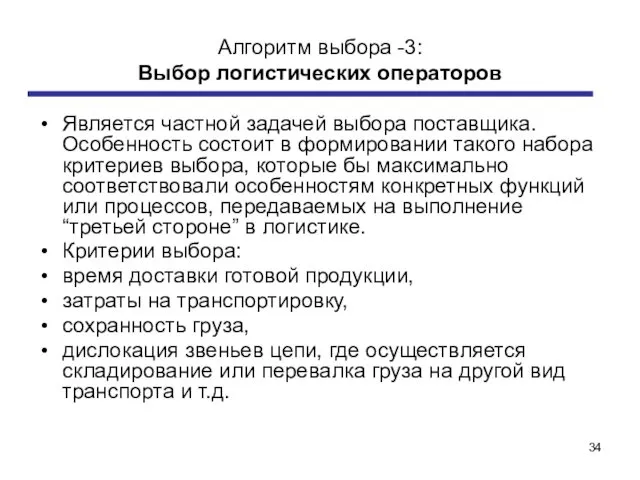 Алгоритм выбора -3:
Выбор логистических операторов

• Является частной задачей выбора поставщика. Особенность состоит в формировании такого набора критериев выбора, которые бы максимально соответствовали особенностям конкретных функций или процессов, передаваемых на выполнение “третьей стороне” в логистике.
• Критерии выбора:
• время доставки готовой продукции,
• затраты на транспортировку,
• сохранность груза,
• дислокация звеньев цепи, где осуществляется складирование или перевалка груза на другой вид транспорта и т.д.

34